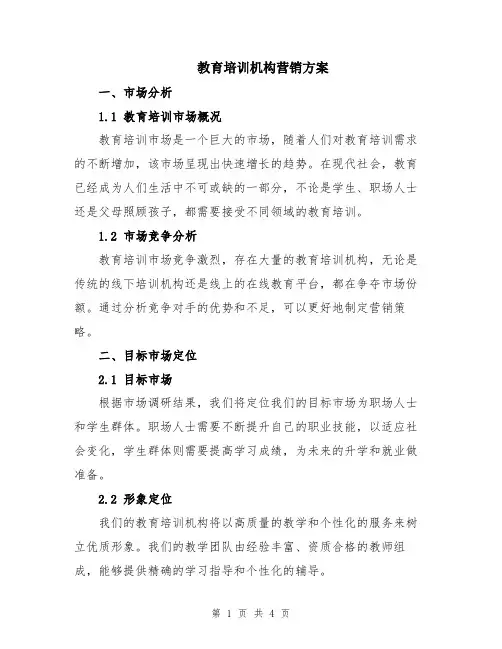 教育培训机构营销方案

一、市场分析

1.1 教育培训市场概况

教育培训市场是一个巨大的市场，随着人们对教育培训需求的不断增加，该市场呈现出快速增长的趋势。在现代社会，教育已经成为人们生活中不可或缺的一部分，不论是学生、职场人士还是父母照顾孩子，都需要接受不同领域的教育培训。

1.2 市场竞争分析

教育培训市场竞争激烈，存在大量的教育培训机构，无论是传统的线下培训机构还是线上的在线教育平台，都在争夺市场份额。通过分析竞争对手的优势和不足，可以更好地制定营销策略。

二、目标市场定位

2.1 目标市场

根据市场调研结果，我们将定位我们的目标市场为职场人士和学生群体。职场人士需要不断提升自己的职业技能，以适应社会变化，学生群体则需要提高学习成绩，为未来的升学和就业做准备。

2.2 形象定位

我们的教育培训机构将以高质量的教学和个性化的服务来树立优质形象。我们的教学团队由经验丰富、资质合格的教师组成，能够提供精确的学习指导和个性化的辅导。

第 1 页 共 4 页